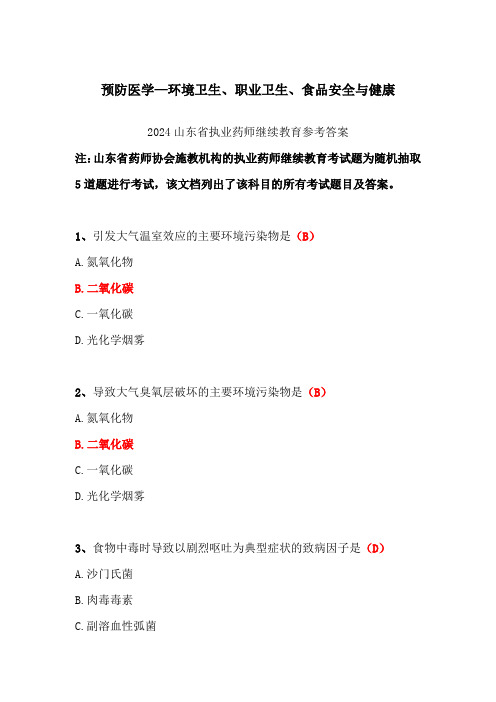 预防医学—环境卫生、职业卫生、食品安全与健康

2024 山东省执业药师继续教育参考答案

注：山东省药师协会施教机构的执业药师继续教育考试题为随机抽取 5 道题进行考试，该文档列出了该科目的所有考试题目及答案。

1、引发大气温室效应的主要环境污染物是（B）

A. 氮氧化物

B. 二氧化碳

C. 一氧化碳

D. 光化学烟雾

2、导致大气臭氧层破坏的主要环境污染物是（B）

A. 氮氧化物

B. 二氧化碳

C. 一氧化碳

D. 光化学烟雾

3、食物中毒时导致以剧烈呕吐为典型症状的致病因子是（D）

A. 沙门氏菌

B. 肉毒毒素

C. 副溶血性弧菌